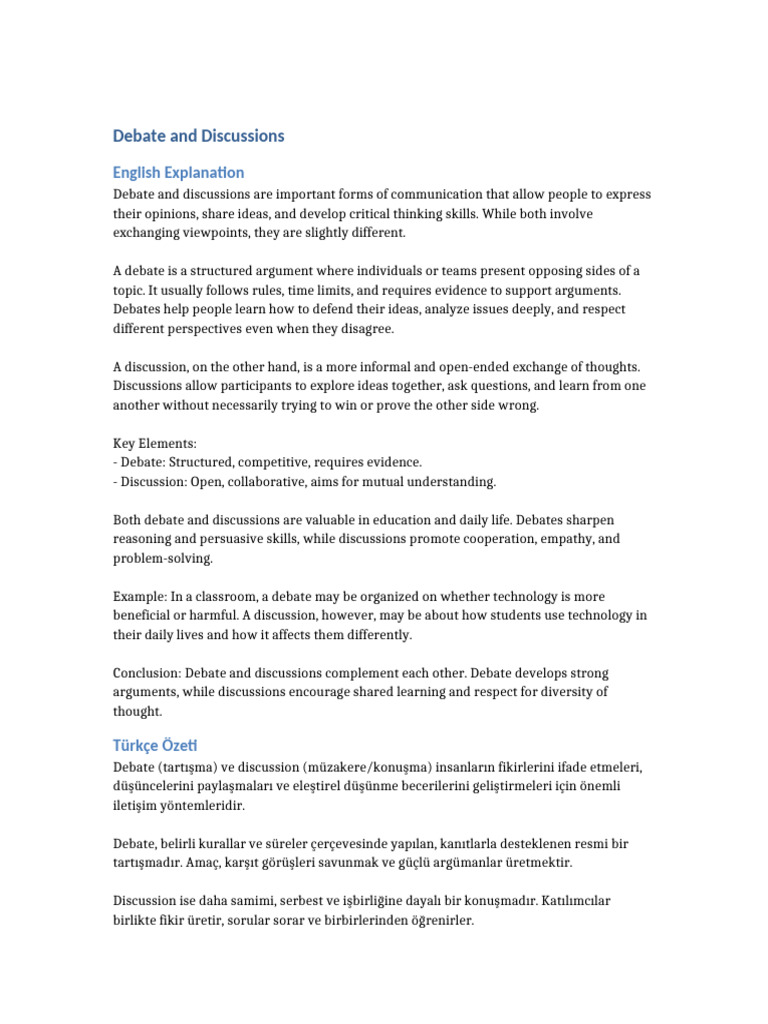 Debate and Discussions

English Explanation

Debate and discussions are important forms of communication that allow people to express their opinions, share ideas, and develop critical thinking skills. While both involve exchanging viewpoints, they are slightly different.

A debate is a structured argument where individuals or teams present opposing sides of a topic. It usually follows rules, time limits, and requires evidence to support arguments. Debates help people learn how to defend their ideas, analyze issues deeply, and respect different perspectives even when they disagree.

A discussion, on the other hand, is a more informal and open-ended exchange of thoughts. Discussions allow participants to explore ideas together, ask questions, and learn from one another without necessarily trying to win or prove the other side wrong.

Key Elements:
- Debate: Structured, competitive, requires evidence.
- Discussion: Open, collaborative, aims for mutual understanding.

Both debate and discussions are valuable in education and daily life. Debates sharpen reasoning and persuasive skills, while discussions promote cooperation, empathy, and problem-solving.

Example: In a classroom, a debate may be organized on whether technology is more beneficial or harmful. A discussion, however, may be about how students use technology in their daily lives and how it affects them differently.

Conclusion: Debate and discussions complement each other. Debate develops strong arguments, while discussions encourage shared learning and respect for diversity of thought.

Türkçe Özeti

Debate (tartışma) ve discussion (müzakere/konuşma) insanların fikirlerini ifade etmeleri, düşüncelerini paylaşmaları ve eleştirel düşünme becerilerini geliştirmeleri için önemli iletişim yöntemleridir.

Debate, belirli kurallar ve süreler çerçevesinde yapılan, kanıtlarla desteklenen resmi bir tartışmadır. Amaç, karşıt görüşleri savunmak ve güçlü argümanlar üretmektir.

Discussion ise daha samimi, serbest ve işbirliğine dayalı bir konuşmadır. Katılımcılar birlikte fikir üretir, sorular sorar ve birbirlerinden öğrenirler.